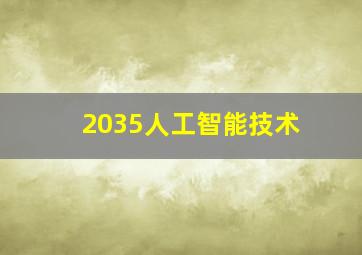 2035人工智能技术